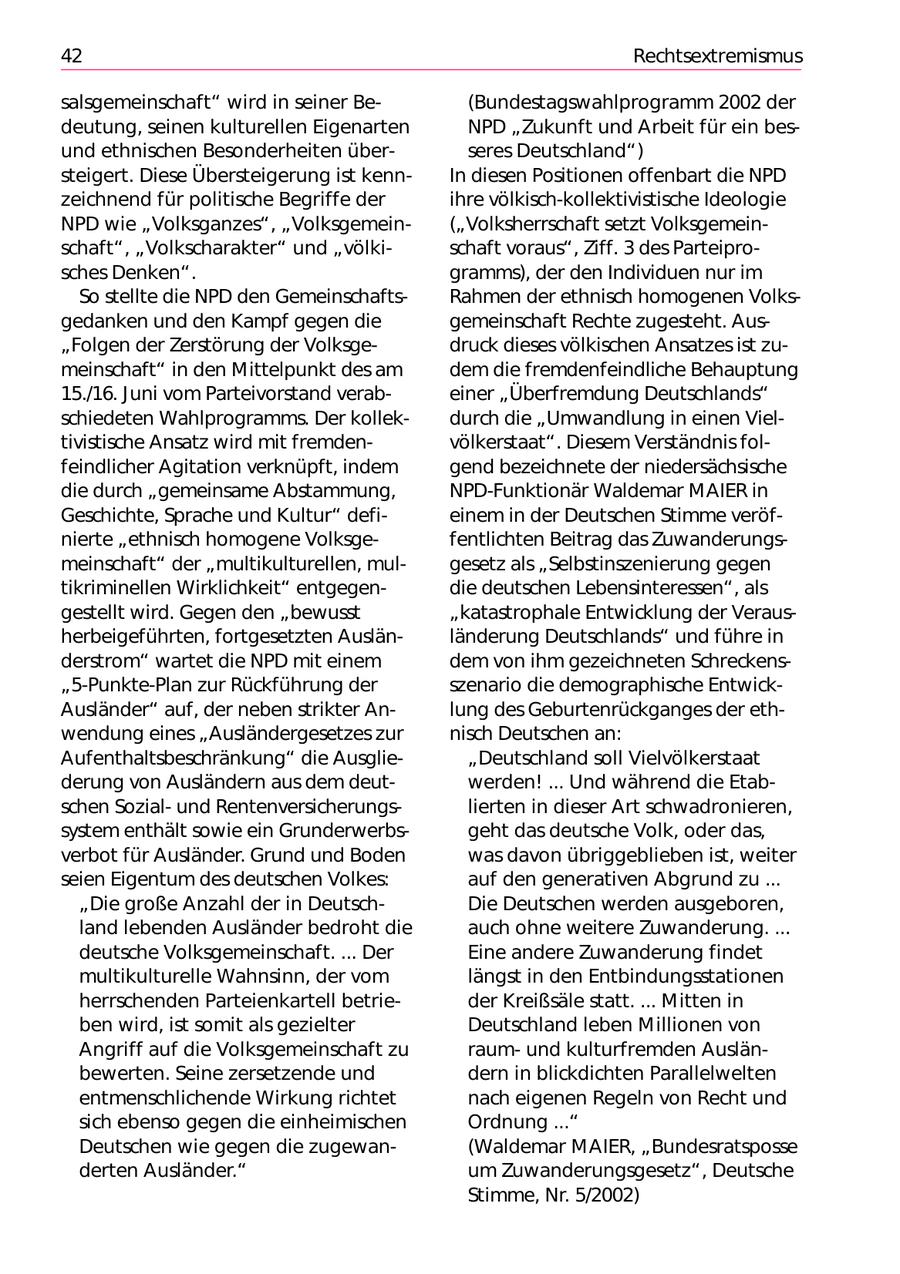 42 Rechtsextremismus

salsgemeinschaft“ wird in seiner Bedeutung, seinen kulturellen Eigenarten und ethnischen Besonderheiten übersteigert. Diese Übersteigerung ist kennzeichnend für politische Begriffe der NPD wie „Volksganzes“, „Volksgemeinschaft“, „Volkscharakter“ und „völkisches Denken“.

So stellte die NPD den Gemeinschaftsgedanken und den Kampf gegen die „Folgen der Zerstörung der Volksgemeinschaft“ in den Mittelpunkt des am 15./16. Juni vom Parteivorstand verabschiedeten Wahlprogramms. Der kollektivistische Ansatz wird mit fremdenfeindlicher Agitation verknüpft, indem die durch „gemeinsame Abstammung, Geschichte, Sprache und Kultur“ definierte „ethnisch homogene Volksgemeinschaft“ der „multikulturellen, multikriminellen Wirklichkeit“ entgegengestellt wird. Gegen den „bewusst herbeigeführten, fortgesetzten Ausländerstrom“ wartet die NPD mit einem „5-Punkte-Plan zur Rückführung der Ausländer“ auf, der neben strikter Anwendung eines „Ausländergesetzes zur Aufenthaltsbeschränkung“ die Ausgliederung von Ausländern aus dem deutschen Sozial- und Rentenversicherungssystem enthält sowie ein Grunderwerbsverbot für Ausländer. Grund und Boden seien Eigentum des deutschen Volkes:

„Die große Anzahl der in Deutschland lebenden Ausländer bedroht die deutsche Volksgemeinschaft. ... Der multikulturelle Wahnsinn, der vom herrschenden Parteienkartell betrieben wird, ist somit als gezielter Angriff auf die Volksgemeinschaft zu bewerten. Seine zersetzende und entmenschlichende Wirkung richtet sich ebenso gegen die einheimischen Deutschen wie gegen die zugewanderten Ausländer.“

(Bundestagswahlprogramm 2002 der NPD „Zukunft und Arbeit für ein besseres Deutschland“)

In diesen Positionen offenbart die NPD ihre völkisch-kollektivistische Ideologie („Volksherrschaft setzt Volksgemeinschaft voraus“, Ziff. 3 des Parteiprogramms), der den Individuen nur im Rahmen der ethnisch homogenen Volksgemeinschaft Rechte zugesteht. Ausdruck dieses völkischen Ansatzes ist zudem die fremdenfeindliche Behauptung einer „Überfremdung Deutschlands“ durch die „Umwandlung in einen Vielvölkerstaat“. Diesem Verständnis folgend bezeichnete der niedersächsische NPD-Funktionär Waldemar MAIER in einem in der Deutschen Stimme veröffentlichten Beitrag das Zuwanderungsgesetz als „Selbstinszenierung gegen die deutschen Lebensinteressen“, als „katastrophale Entwicklung der Verausländerung Deutschlands“ und führe in dem von ihm gezeichneten Schreckensszenario die demographische Entwicklung des Geburtenrückganges der ethnisch Deutschen an:

„Deutschland soll Vielvölkerstaat werden! ... Und während die Etablierten in dieser Art schwadronieren, geht das deutsche Volk, oder das, was davon übriggeblieben ist, weiter auf den generativen Abgrund zu ... Die Deutschen werden ausgeboren, auch ohne weitere Zuwanderung. ... Eine andere Zuwanderung findet längst in den Entbindungsstationen der Kreißsäle statt. ... Mitten in Deutschland leben Millionen von raum- und kulturfremden Ausländern in blickdichten Parallelwelten nach eigenen Regeln von Recht und Ordnung ...“

(Waldemar MAIER, „Bundesratsposse um Zuwanderungsgesetz“, Deutsche Stimme, Nr. 5/2002)